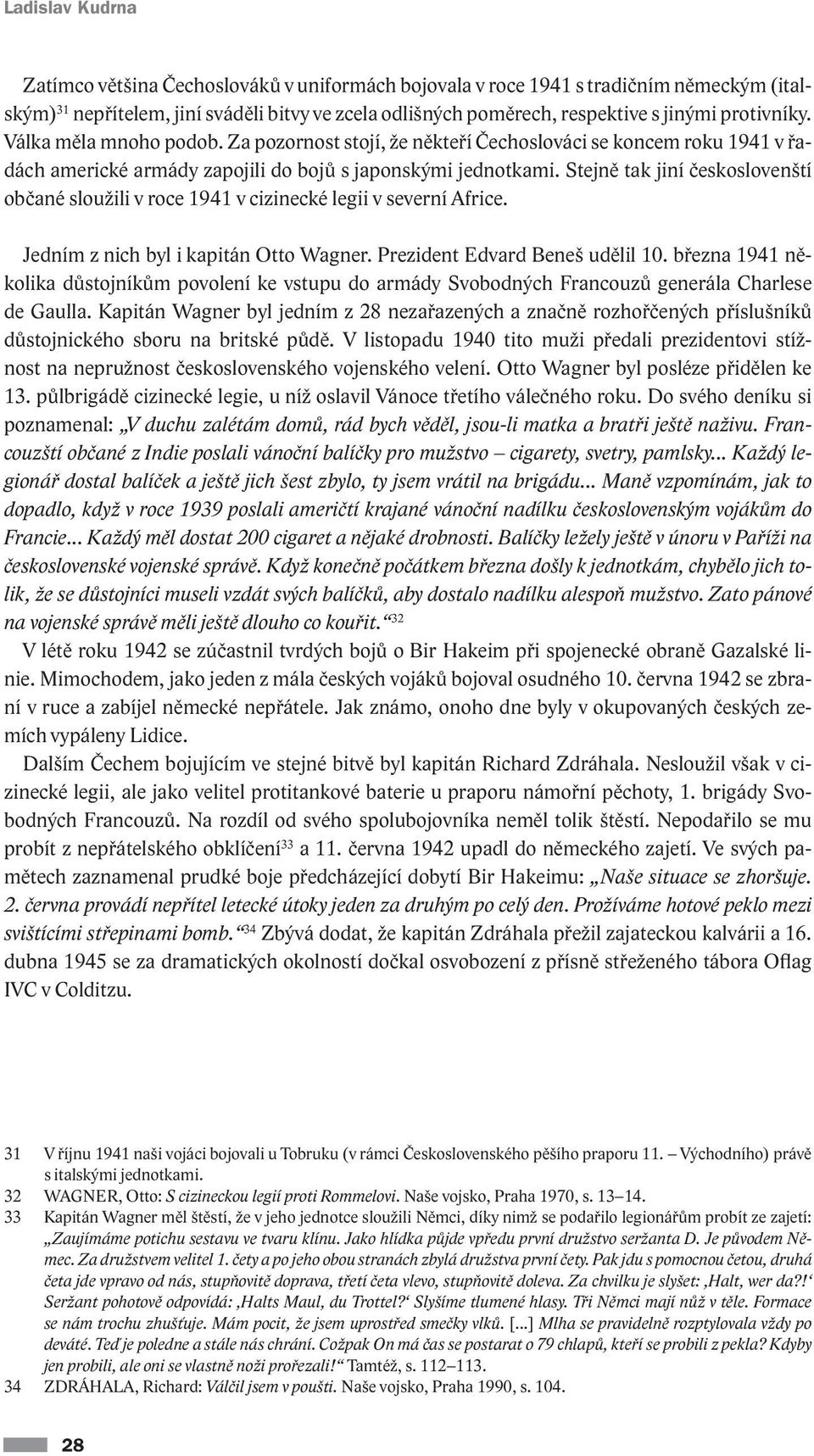 Ladislav Kudrna

Zatímco většina Čechoslováků v uniformách bojovala v roce 1941 s tradičním německým (italským)$^{31}$ nepřítelem, jiní sváděli bitvy ve zcela odlišných poměrech, respektive s jinými protivníky. Válka měla mnoho podob. Za pozornost stojí, že někteří Čechoslováci se koncem roku 1941 v řadách americké armády zapojili do bojů s japonskými jednotkami. Stejně tak jiní českoslovenští občané sloužili v roce 1941 v cizinecké legii v severní Africe.

Jedním z nich byl i kapitán Otto Wagner. Prezident Edvard Beneš udělil 10. března 1941 několika důstojníkům povolení ke vstupu do armády Svobodných Francouzů generála Charlese de Gaulla. Kapitán Wagner byl jedním z 28 nezařazených a značně rozhořčených příslušníků důstojnického sboru na britské půdě. V listopadu 1940 tito muži předali prezidentovi stížnost na nepružnost československého vojenského velení. Otto Wagner byl posléze přidělen ke 13. půlbrigádě cizinecké legie, u níž oslavil Vánoce třetího válečného roku. Do svého deníku si poznamenal: „V duchu zalétám domů, rád bych věděl, jsou-li matka a bratři ještě naživu. Francouzští občané z Indie poslali vánoční balíčky pro mužstvo – cigarety, svetry, pamlsky... Každý legionář dostal balíček a ještě jich šest zbylo, ty jsem vrátil na brigádu... Maně vzpomínám, jak to dopadlo, když v roce 1939 poslali američtí krajané vánoční nadílku československým vojákům do Francie... Každý měl dostat 200 cigaret a nějaké drobnosti. Balíčky ležely ještě v únoru v Paříži na československé vojenské správě. Když konečně počátkem března došly k jednotkám, chybělo jich tolik, že se důstojníci museli vzdát svých balíčků, aby dostalo nadílku alespoň mužstvo. Zato pánové na vojenské správě měli ještě dlouho co kouřit.“$^{32}$
V létě roku 1942 se zúčastnil tvrdých bojů o Bir Hakeim při spojenecké obraně Gazalské linie. Mimochodem, jako jeden z mála českých vojáků bojoval osudného 10. června 1942 se zbraní v ruce a zabíjel německé nepřátele. Jak známo, onoho dne byly v okupovaných českých zemích vypáleny Lidice.
Dalším Čechem bojujícím ve stejné bitvě byl kapitán Richard Zdráhala. Nesloužil však v cizinecké legii, ale jako velitel protitankové baterie u praporu námořní pěchoty, 1. brigády Svobodných Francouzů. Na rozdíl od svého spolubojovníka neměl tolik štěstí. Nepodařilo se mu probít z nepřátelského obklíčení$^{33}$ a 11. června 1942 upadl do německého zajetí. Ve svých pamětech zaznamenal prudké boje předcházející dobytí Bir Hakeimu: „Naše situace se zhoršuje. 2. června provádí nepřítel letecké útoky jeden za druhým po celý den. Prožíváme hotové peklo mezi svištícími střepinami bomb.“$^{34}$ Zbývá dodat, že kapitán Zdráhala přežil zajateckou kalvárii a 16. dubna 1945 se za dramatických okolností dočkal osvobození z přísně střeženého tábora Oflag IVC v Colditzu.

31 V říjnu 1941 naši vojáci bojovali u Tobruku (v rámci Československého pěšího praporu 11. – Východního) právě s italskými jednotkami.
32 WAGNER, Otto: S cizineckou legií proti Rommelovi. Naše vojsko, Praha 1970, s. 13–14.
33 Kapitán Wagner měl štěstí, že v jeho jednotce sloužili Němci, díky nimž se podařilo legionářům probít ze zajetí: „Zaujímáme potichu sestavu ve tvaru klínu. Jako hlídka půjde vpředu první družstvo seržanta D. Je původem Němec. Za družstvem velitel 1. čety a po jeho obou stranách zbylá družstva první čety. Pak jdu s pomocnou četou, druhá četa jde vpravo od nás, stupňovitě doprava, třetí četa vlevo, stupňovitě doleva. Za chvilku je slyšet: ‚Halt, wer da?!‘ Seržant pohotově odpovídá: ‚Halts Maul, du Trottel?‘ Slyšíme tlumené hlasy. Tři Němci mají nůž v těle. Formace se nám trochu zhušťuje. Mám pocit, že jsem uprostřed smečky vlků. [...] Mlha se pravidelně rozptylovala vždy po deváté. Teď je poledne a stále nás chrání. Cožpak On má čas se postarat o 79 chlapů, kteří se probili z pekla? Kdyby jen probili, ale oni se vlastně noži prořezali!“ Tamtéž, s. 112–113.
34 ZDRÁHALA, Richard: Válčil jsem v poušti. Naše vojsko, Praha 1990, s. 104.

28